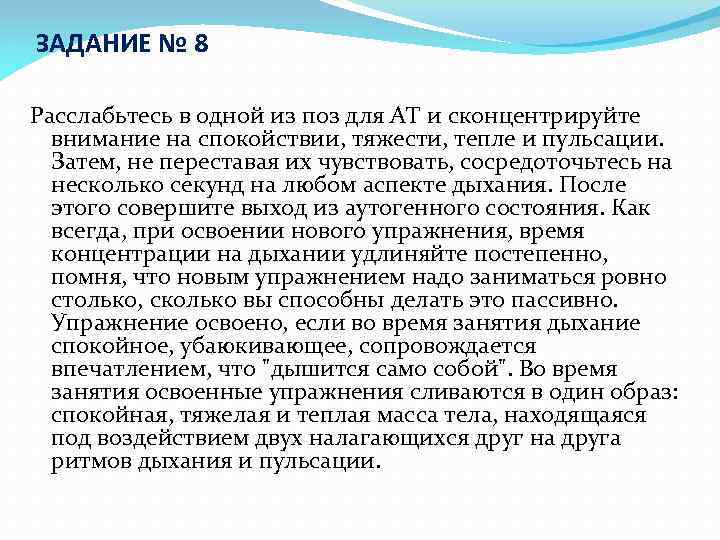 ЗАДАНИЕ № 8

Расслабьтесь в одной из поз для АТ и сконцентрируйте внимание на спокойствии, тяжести, тепле и пульсации. Затем, не переставая их чувствовать, сосредоточьтесь на несколько секунд на любом аспекте дыхания. После этого совершите выход из аутогенного состояния. Как всегда, при освоении нового упражнения, время концентрации на дыхании удлиняйте постепенно, помня, что новым упражнением надо заниматься ровно столько, сколько вы способны делать это пассивно. Упражнение освоено, если во время занятия дыхание спокойное, убаюкивающее, сопровождается впечатлением, что "дышится само собой". Во время занятия освоенные упражнения сливаются в один образ: спокойная, тяжелая и теплая масса тела, находящаяся под воздействием двух налагающихся друг на друга ритмов дыхания и пульсации.